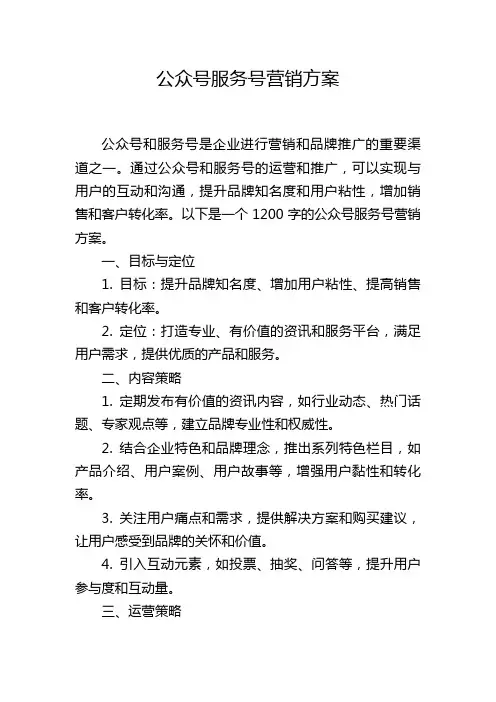 公众号服务号营销方案

公众号和服务号是企业进行营销和品牌推广的重要渠道之一。通过公众号和服务号的运营和推广，可以实现与用户的互动和沟通，提升品牌知名度和用户粘性，增加销售和客户转化率。以下是一个 1200 字的公众号服务号营销方案。

一、目标与定位

1. 目标：提升品牌知名度、增加用户粘性、提高销售和客户转化率。

2. 定位：打造专业、有价值的资讯和服务平台，满足用户需求，提供优质的产品和服务。

二、内容策略

1. 定期发布有价值的资讯内容，如行业动态、热门话题、专家观点等，建立品牌专业性和权威性。

2. 结合企业特色和品牌理念，推出系列特色栏目，如产品介绍、用户案例、用户故事等，增强用户黏性和转化率。

3. 关注用户痛点和需求，提供解决方案和购买建议，让用户感受到品牌的关怀和价值。

4. 引入互动元素，如投票、抽奖、问答等，提升用户参与度和互动量。

三、运营策略